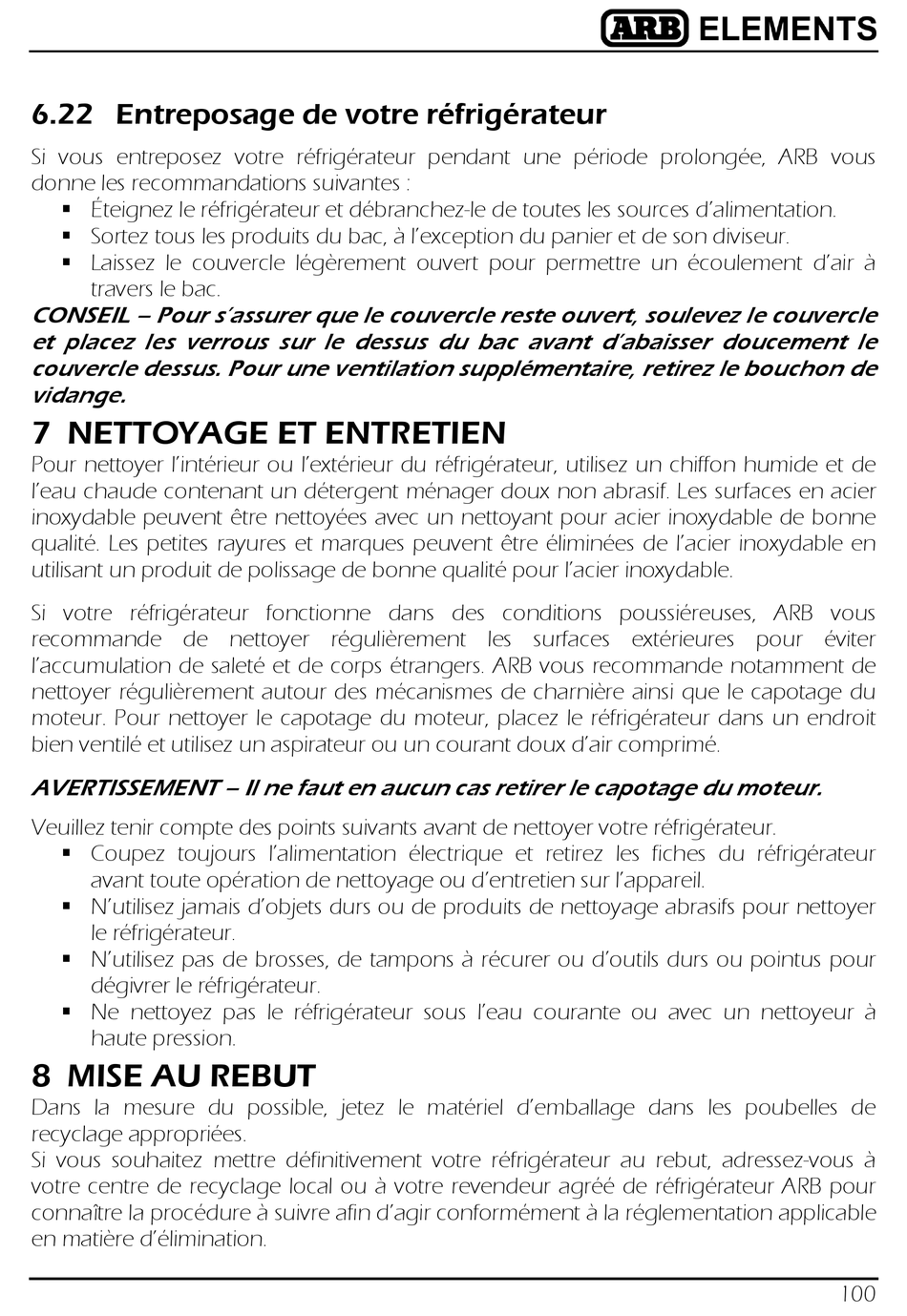 ARB ELEMENTS

6.22 Entreposage de votre réfrigérateur

Si vous entreposez votre réfrigérateur pendant une période prolongée, ARB vous donne les recommandations suivantes :
▪ Éteignez le réfrigérateur et débranchez-le de toutes les sources d'alimentation.
▪ Sortez tous les produits du bac, à l'exception du panier et de son diviseur.
▪ Laissez le couvercle légèrement ouvert pour permettre un écoulement d'air à travers le bac.
CONSEIL – Pour s'assurer que le couvercle reste ouvert, soulevez le couvercle et placez les verrous sur le dessus du bac avant d'abaisser doucement le couvercle dessus. Pour une ventilation supplémentaire, retirez le bouchon de vidange.

7 NETTOYAGE ET ENTRETIEN
Pour nettoyer l'intérieur ou l'extérieur du réfrigérateur, utilisez un chiffon humide et de l'eau chaude contenant un détergent ménager doux non abrasif. Les surfaces en acier inoxydable peuvent être nettoyées avec un nettoyant pour acier inoxydable de bonne qualité. Les petites rayures et marques peuvent être éliminées de l'acier inoxydable en utilisant un produit de polissage de bonne qualité pour l'acier inoxydable.

Si votre réfrigérateur fonctionne dans des conditions poussiéreuses, ARB vous recommande de nettoyer régulièrement les surfaces extérieures pour éviter l'accumulation de saleté et de corps étrangers. ARB vous recommande notamment de nettoyer régulièrement autour des mécanismes de charnière ainsi que le capotage du moteur. Pour nettoyer le capotage du moteur, placez le réfrigérateur dans un endroit bien ventilé et utilisez un aspirateur ou un courant doux d'air comprimé.

AVERTISSEMENT – Il ne faut en aucun cas retirer le capotage du moteur.

Veuillez tenir compte des points suivants avant de nettoyer votre réfrigérateur.
▪ Coupez toujours l'alimentation électrique et retirez les fiches du réfrigérateur avant toute opération de nettoyage ou d'entretien sur l'appareil.
▪ N'utilisez jamais d'objets durs ou de produits de nettoyage abrasifs pour nettoyer le réfrigérateur.
▪ N'utilisez pas de brosses, de tampons à récurer ou d'outils durs ou pointus pour dégivrer le réfrigérateur.
▪ Ne nettoyez pas le réfrigérateur sous l'eau courante ou avec un nettoyeur à haute pression.

8 MISE AU REBUT
Dans la mesure du possible, jetez le matériel d'emballage dans les poubelles de recyclage appropriées.
Si vous souhaitez mettre définitivement votre réfrigérateur au rebut, adressez-vous à votre centre de recyclage local ou à votre revendeur agréé de réfrigérateur ARB pour connaître la procédure à suivre afin d'agir conformément à la réglementation applicable en matière d'élimination.

100